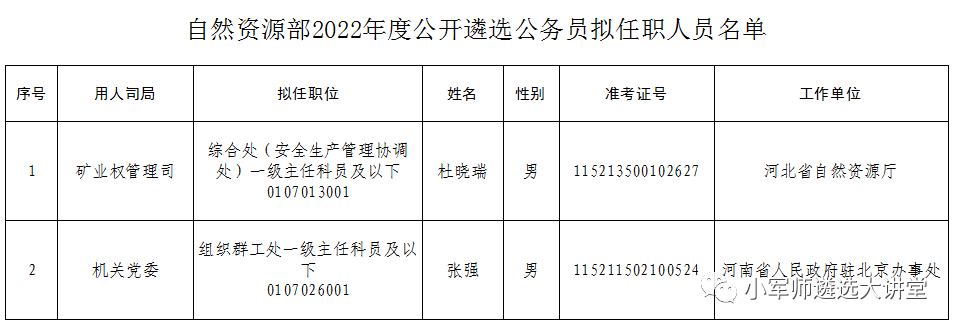 自然资源部2022年度公开遴选公务员拟任职人员名单

| 序号 | 用人司局 | 拟任职位 | 姓名 | 性别 | 准考证号 | 工作单位 |
|---|---|---|---|---|---|---|
| 1 | 矿业权管理司 | 综合处（安全生产管理协调处）一级主任科员及以下 0107013001 | 杜晓瑞 | 男 | 115213500102627 | 河北省自然资源厅 |
| 2 | 机关党委 | 组织群工处一级主任科员及以下 0107026001 | 张强 | 男 | 115211502100524 | 河南省人民政府驻北京办事处 |

小军师遴选大讲堂